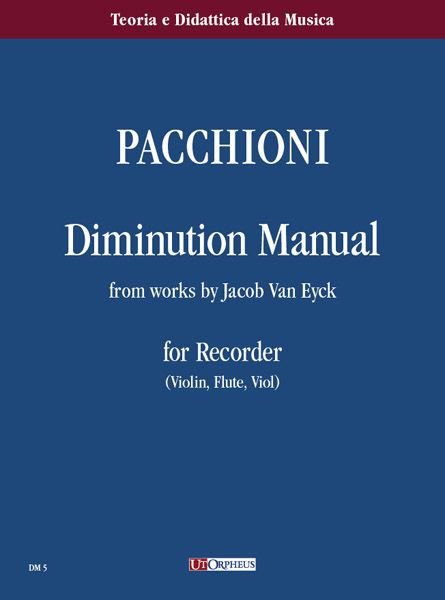 Teoria e Didattica della Musica

PACCHIONI

Diminution Manual

from works by Jacob Van Eyck

for Recorder

(Violin, Flute, Viol)

DM 5

UT ORPHEUS